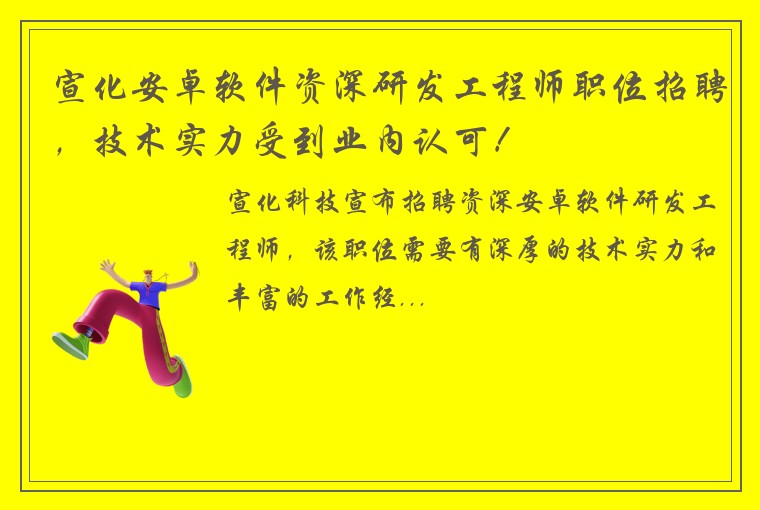 宣化安卓软件资深研发工程师职位招聘，技术实力受到业内认可！

宣化科技宣布招聘资深安卓软件研发工程师，该职位需要有深厚的技术实力和丰富的工作经...